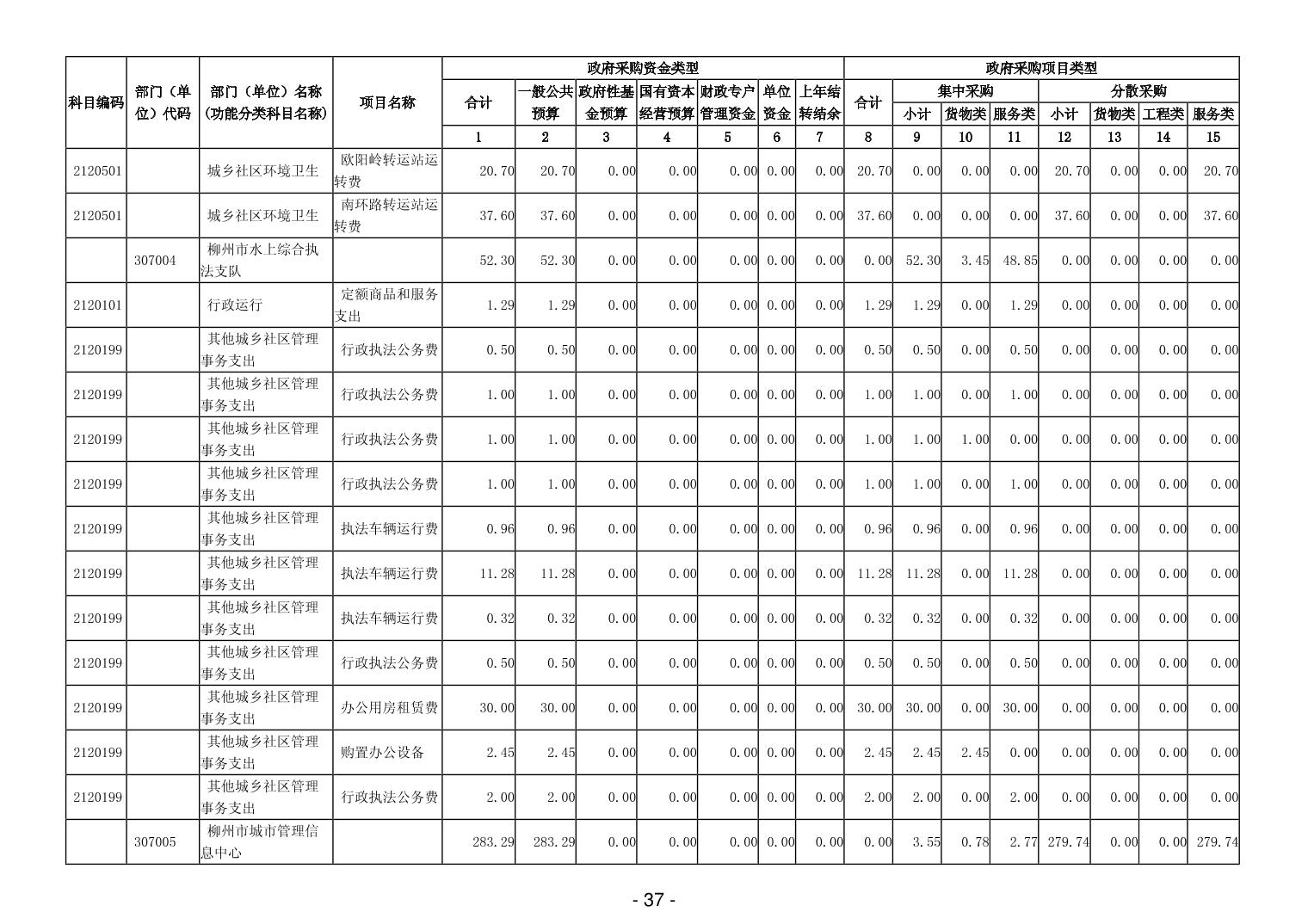 | 科目编码 | 部门（单位）代码 | 部门（单位）名称（功能分类科目名称） | 项目名称 | 政府采购资金类型 |  |  |  |  |  |  | 政府采购项目类型 |  |  |  |  |  |  |  |
|---|---|---|---|---|---|---|---|---|---|---|---|---|---|---|---|---|---|---|
|  |  |  |  | 合计 | 一般公共预算 | 政府性基金预算 | 国有资本经营预算 | 财政专户管理资金 | 单位资金 | 上年结转结余 | 合计 | 集中采购 |  |  | 分散采购 |  |  |  |
|  |  |  |  |  |  |  |  |  |  |  |  | 小计 | 货物类 | 服务类 | 小计 | 货物类 | 工程类 | 服务类 |
|  |  |  |  | 1 | 2 | 3 | 4 | 5 | 6 | 7 | 8 | 9 | 10 | 11 | 12 | 13 | 14 | 15 |
| 2120501 |  | 城乡社区环境卫生 | 欧阳岭转运站运转费 | 20.70 | 20.70 | 0.00 | 0.00 | 0.00 | 0.00 | 0.00 | 20.70 | 0.00 | 0.00 | 0.00 | 20.70 | 0.00 | 0.00 | 20.70 |
| 2120501 |  | 城乡社区环境卫生 | 南环路转运站运转费 | 37.60 | 37.60 | 0.00 | 0.00 | 0.00 | 0.00 | 0.00 | 37.60 | 0.00 | 0.00 | 0.00 | 37.60 | 0.00 | 0.00 | 37.60 |
|  | 307004 | 柳州市水上综合执法支队 |  | 52.30 | 52.30 | 0.00 | 0.00 | 0.00 | 0.00 | 0.00 | 0.00 | 52.30 | 3.45 | 48.85 | 0.00 | 0.00 | 0.00 | 0.00 |
| 2120101 |  | 行政运行 | 定额商品和服务支出 | 1.29 | 1.29 | 0.00 | 0.00 | 0.00 | 0.00 | 0.00 | 1.29 | 1.29 | 0.00 | 1.29 | 0.00 | 0.00 | 0.00 | 0.00 |
| 2120199 |  | 其他城乡社区管理事务支出 | 行政执法公务费 | 0.50 | 0.50 | 0.00 | 0.00 | 0.00 | 0.00 | 0.00 | 0.50 | 0.50 | 0.00 | 0.50 | 0.00 | 0.00 | 0.00 | 0.00 |
| 2120199 |  | 其他城乡社区管理事务支出 | 行政执法公务费 | 1.00 | 1.00 | 0.00 | 0.00 | 0.00 | 0.00 | 0.00 | 1.00 | 1.00 | 0.00 | 1.00 | 0.00 | 0.00 | 0.00 | 0.00 |
| 2120199 |  | 其他城乡社区管理事务支出 | 行政执法公务费 | 1.00 | 1.00 | 0.00 | 0.00 | 0.00 | 0.00 | 0.00 | 1.00 | 1.00 | 1.00 | 0.00 | 0.00 | 0.00 | 0.00 | 0.00 |
| 2120199 |  | 其他城乡社区管理事务支出 | 行政执法公务费 | 1.00 | 1.00 | 0.00 | 0.00 | 0.00 | 0.00 | 0.00 | 1.00 | 1.00 | 0.00 | 1.00 | 0.00 | 0.00 | 0.00 | 0.00 |
| 2120199 |  | 其他城乡社区管理事务支出 | 执法车辆运行费 | 0.96 | 0.96 | 0.00 | 0.00 | 0.00 | 0.00 | 0.00 | 0.96 | 0.96 | 0.00 | 0.96 | 0.00 | 0.00 | 0.00 | 0.00 |
| 2120199 |  | 其他城乡社区管理事务支出 | 执法车辆运行费 | 11.28 | 11.28 | 0.00 | 0.00 | 0.00 | 0.00 | 0.00 | 11.28 | 11.28 | 0.00 | 11.28 | 0.00 | 0.00 | 0.00 | 0.00 |
| 2120199 |  | 其他城乡社区管理事务支出 | 执法车辆运行费 | 0.32 | 0.32 | 0.00 | 0.00 | 0.00 | 0.00 | 0.00 | 0.32 | 0.32 | 0.00 | 0.32 | 0.00 | 0.00 | 0.00 | 0.00 |
| 2120199 |  | 其他城乡社区管理事务支出 | 行政执法公务费 | 0.50 | 0.50 | 0.00 | 0.00 | 0.00 | 0.00 | 0.00 | 0.50 | 0.50 | 0.00 | 0.50 | 0.00 | 0.00 | 0.00 | 0.00 |
| 2120199 |  | 其他城乡社区管理事务支出 | 办公用房租赁费 | 30.00 | 30.00 | 0.00 | 0.00 | 0.00 | 0.00 | 0.00 | 30.00 | 30.00 | 0.00 | 30.00 | 0.00 | 0.00 | 0.00 | 0.00 |
| 2120199 |  | 其他城乡社区管理事务支出 | 购置办公设备 | 2.45 | 2.45 | 0.00 | 0.00 | 0.00 | 0.00 | 0.00 | 2.45 | 2.45 | 2.45 | 0.00 | 0.00 | 0.00 | 0.00 | 0.00 |
| 2120199 |  | 其他城乡社区管理事务支出 | 行政执法公务费 | 2.00 | 2.00 | 0.00 | 0.00 | 0.00 | 0.00 | 0.00 | 2.00 | 2.00 | 0.00 | 2.00 | 0.00 | 0.00 | 0.00 | 0.00 |
|  | 307005 | 柳州市城市管理信息中心 |  | 283.29 | 283.29 | 0.00 | 0.00 | 0.00 | 0.00 | 0.00 | 0.00 | 3.55 | 0.78 | 2.77 | 279.74 | 0.00 | 0.00 | 279.74 |

- 37 -